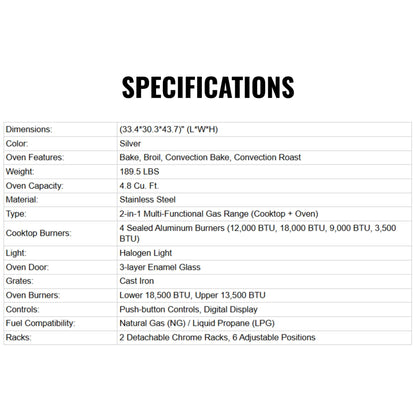 SPECIFICATIONS

| | |
|---|---|
| Dimensions: | (33.4*30.3*43.7)" (L*W*H) |
| Color: | Silver |
| Oven Features: | Bake, Broil, Convection Bake, Convection Roast |
| Weight: | 189.5 LBS |
| Oven Capacity: | 4.8 Cu. Ft. |
| Material: | Stainless Steel |
| Type: | 2-in-1 Multi-Functional Gas Range (Cooktop + Oven) |
| Cooktop Burners: | 4 Sealed Aluminum Burners (12,000 BTU, 18,000 BTU, 9,000 BTU, 3,500 BTU) |
| Light: | Halogen Light |
| Oven Door: | 3-layer Enamel Glass |
| Grates: | Cast Iron |
| Oven Burners: | Lower 18,500 BTU, Upper 13,500 BTU |
| Controls: | Push-button Controls, Digital Display |
| Fuel Compatibility: | Natural Gas (NG) / Liquid Propane (LPG) |
| Racks: | 2 Detachable Chrome Racks, 6 Adjustable Positions |